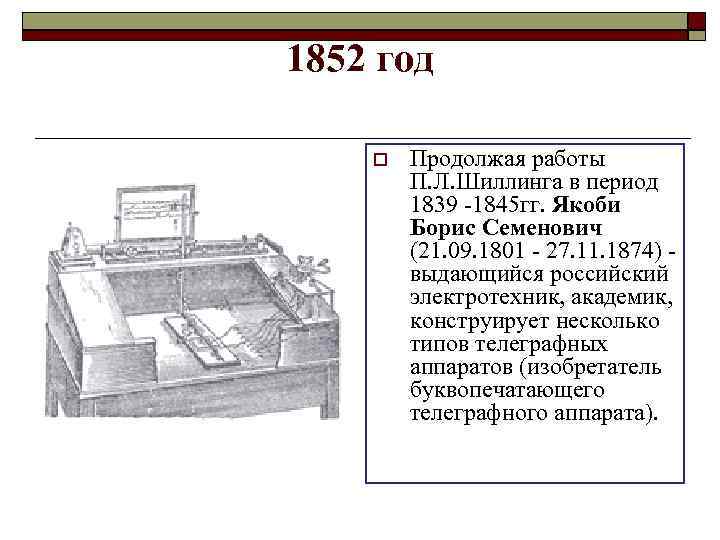 1852 год

☐ Продолжая работы П.Л.Шиллинга в период 1839 -1845гг. Якоби Борис Семенович (21.09.1801 - 27.11.1874) - выдающийся российский электротехник, академик, конструирует несколько типов телеграфных аппаратов (изобретатель буквопечатающего телеграфного аппарата).